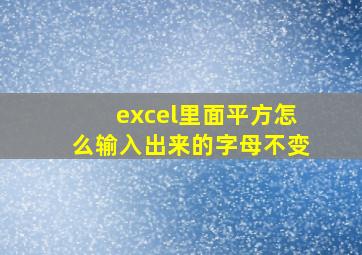 excel里面平方怎么输入出来的字母不变